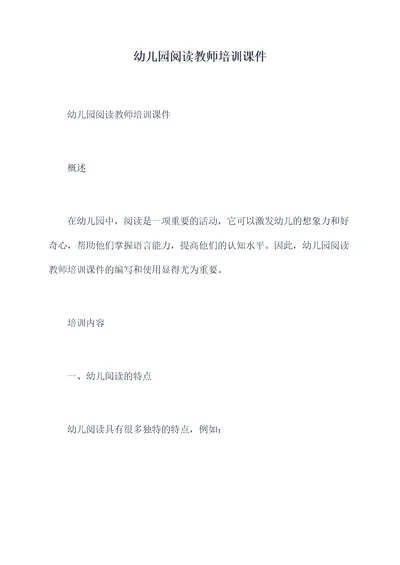 幼儿园阅读教师培训课件

幼儿园阅读教师培训课件

概述

在幼儿园中，阅读是一项重要的活动，它可以激发幼儿的想象力和好奇心，帮助他们掌握语言能力，提高他们的认知水平。因此，幼儿园阅读教师培训课件的编写和使用显得尤为重要。

培训内容

一、幼儿阅读的特点

幼儿阅读具有很多独特的特点，例如：